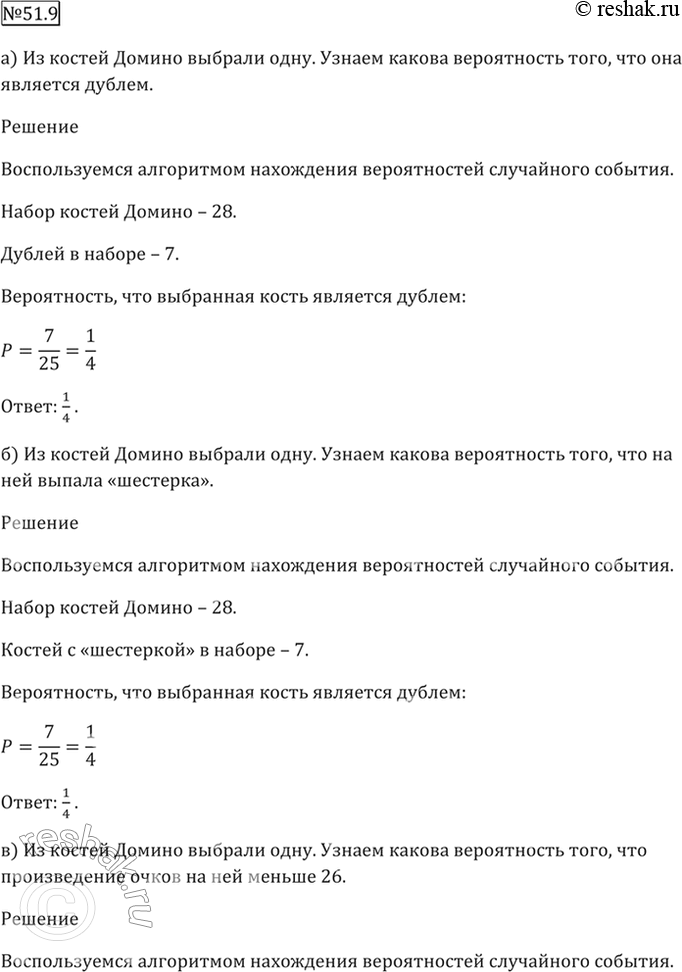 №51.9

© reshak.ru

а) Из костей Домино выбрали одну. Узнаем какова вероятность того, что она является дублем.

Решение

Воспользуемся алгоритмом нахождения вероятностей случайного события.

Набор костей Домино – 28.

Дублей в наборе – 7.

Вероятность, что выбранная кость является дублем:

$P = \frac{7}{25} = \frac{1}{4}$

Ответ: $\frac{1}{4}$.

б) Из костей Домино выбрали одну. Узнаем какова вероятность того, что на ней выпала «шестерка».

Решение

Воспользуемся алгоритмом нахождения вероятностей случайного события.

Набор костей Домино – 28.

Костей с «шестеркой» в наборе – 7.

Вероятность, что выбранная кость является дублем:

$P = \frac{7}{25} = \frac{1}{4}$

Ответ: $\frac{1}{4}$.

в) Из костей Домино выбрали одну. Узнаем какова вероятность того, что произведение очков на ней меньше 26.

Решение

Воспользуемся алгоритмом нахождения вероятностей случайного события.

reshak.ru